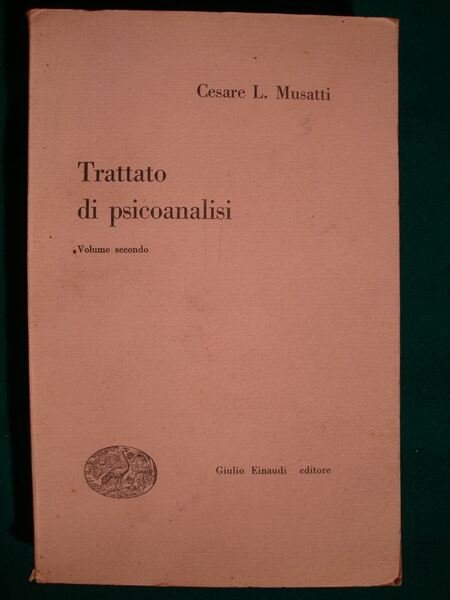 Cesare L. Musatti

Trattato di psicoanalisi

Volume secondo

Giulio Einaudi editore